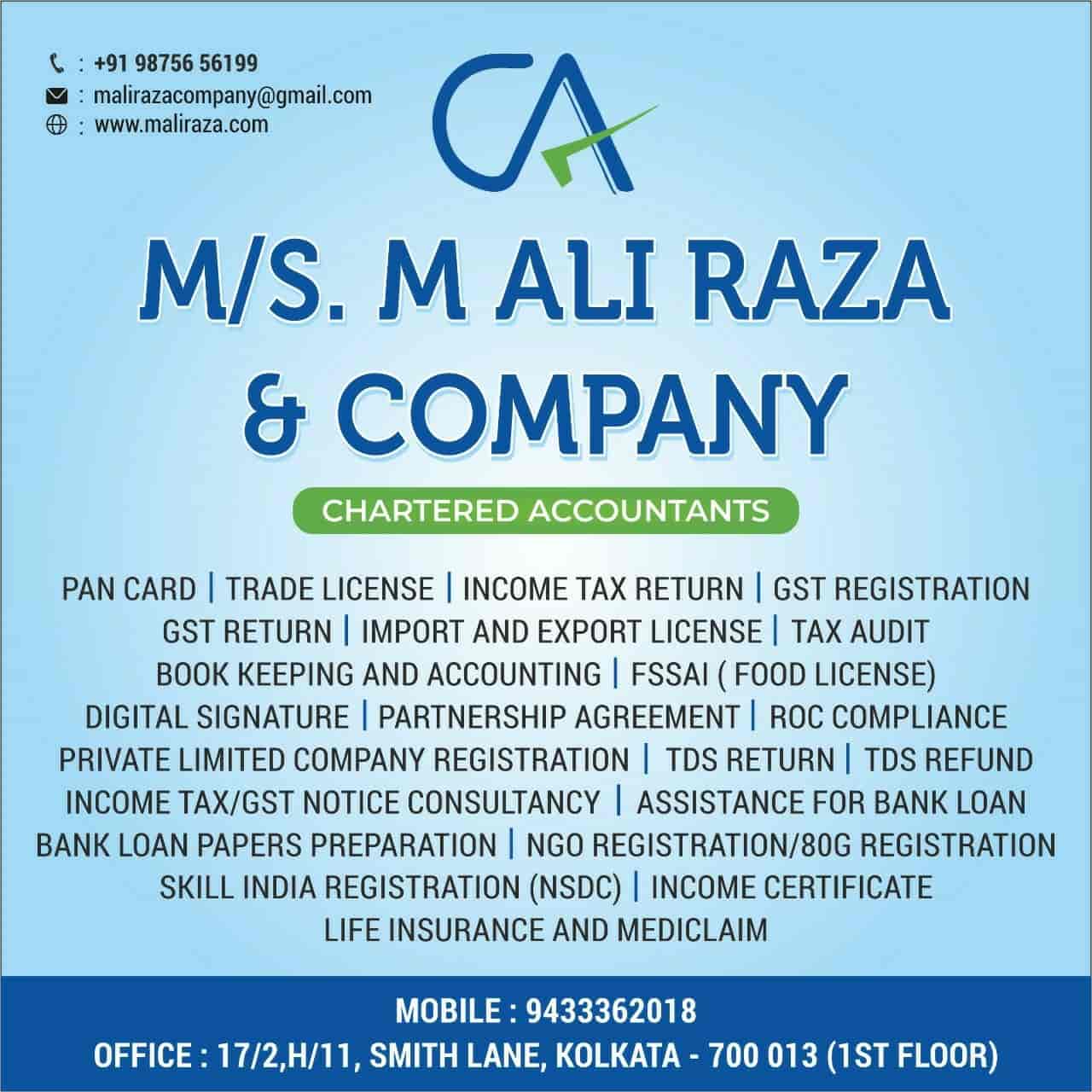 : +91 98756 56199
: malirazacompany@gmail.com
: www.maliraza.com

CA

M/S. M ALI RAZA & COMPANY

CHARTERED ACCOUNTANTS

PAN CARD | TRADE LICENSE | INCOME TAX RETURN | GST REGISTRATION
GST RETURN | IMPORT AND EXPORT LICENSE | TAX AUDIT
BOOK KEEPING AND ACCOUNTING | FSSAI ( FOOD LICENSE)
DIGITAL SIGNATURE | PARTNERSHIP AGREEMENT | ROC COMPLIANCE
PRIVATE LIMITED COMPANY REGISTRATION | TDS RETURN | TDS REFUND
INCOME TAX/GST NOTICE CONSULTANCY | ASSISTANCE FOR BANK LOAN
BANK LOAN PAPERS PREPARATION | NGO REGISTRATION/80G REGISTRATION
SKILL INDIA REGISTRATION (NSDC) | INCOME CERTIFICATE
LIFE INSURANCE AND MEDICLAIM

MOBILE : 9433362018
OFFICE : 17/2,H/11, SMITH LANE, KOLKATA - 700 013 (1ST FLOOR)